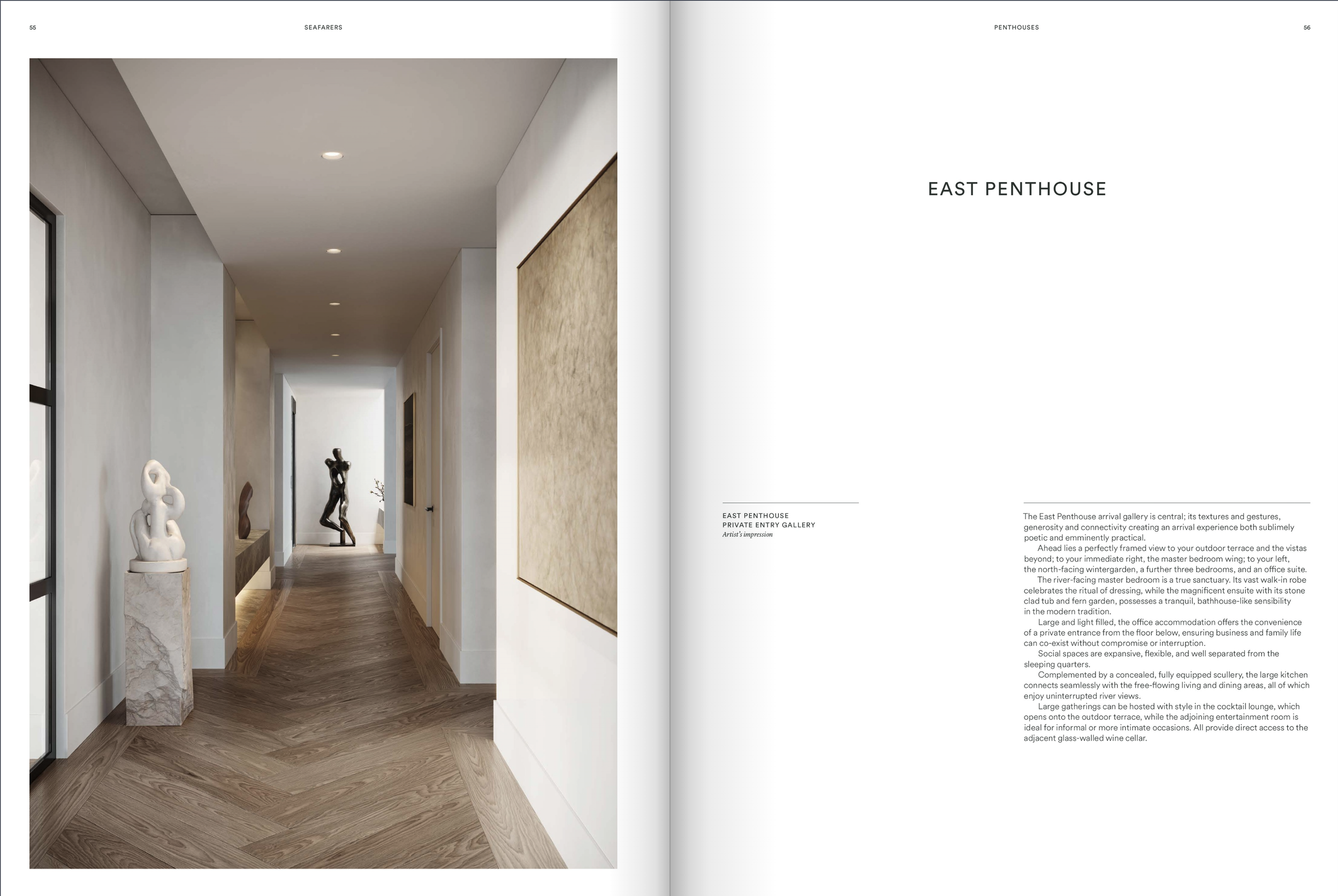 55

SEAFARERS

PENTHOUSES

56

EAST PENTHOUSE

EAST PENTHOUSE
PRIVATE ENTRY GALLERY
Artist's impression

The East Penthouse arrival gallery is central; its textures and gestures, generosity and connectivity creating an arrival experience both sublimely poetic and emminently practical.

Ahead lies a perfectly framed view to your outdoor terrace and the vistas beyond; to your immediate right, the master bedroom wing; to your left, the north-facing wintergarden, a further three bedrooms, and an office suite.

The river-facing master bedroom is a true sanctuary. Its vast walk-in robe celebrates the ritual of dressing, while the magnificent ensuite with its stone clad tub and fern garden, possesses a tranquil, bathhouse-like sensibility in the modern tradition.

Large and light filled, the office accommodation offers the convenience of a private entrance from the floor below, ensuring business and family life can co-exist without compromise or interruption.

Social spaces are expansive, flexible, and well separated from the sleeping quarters.

Complemented by a concealed, fully equipped scullery, the large kitchen connects seamlessly with the free-flowing living and dining areas, all of which enjoy uninterrupted river views.

Large gatherings can be hosted with style in the cocktail lounge, which opens onto the outdoor terrace, while the adjoining entertainment room is ideal for informal or more intimate occasions. All provide direct access to the adjacent glass-walled wine cellar.